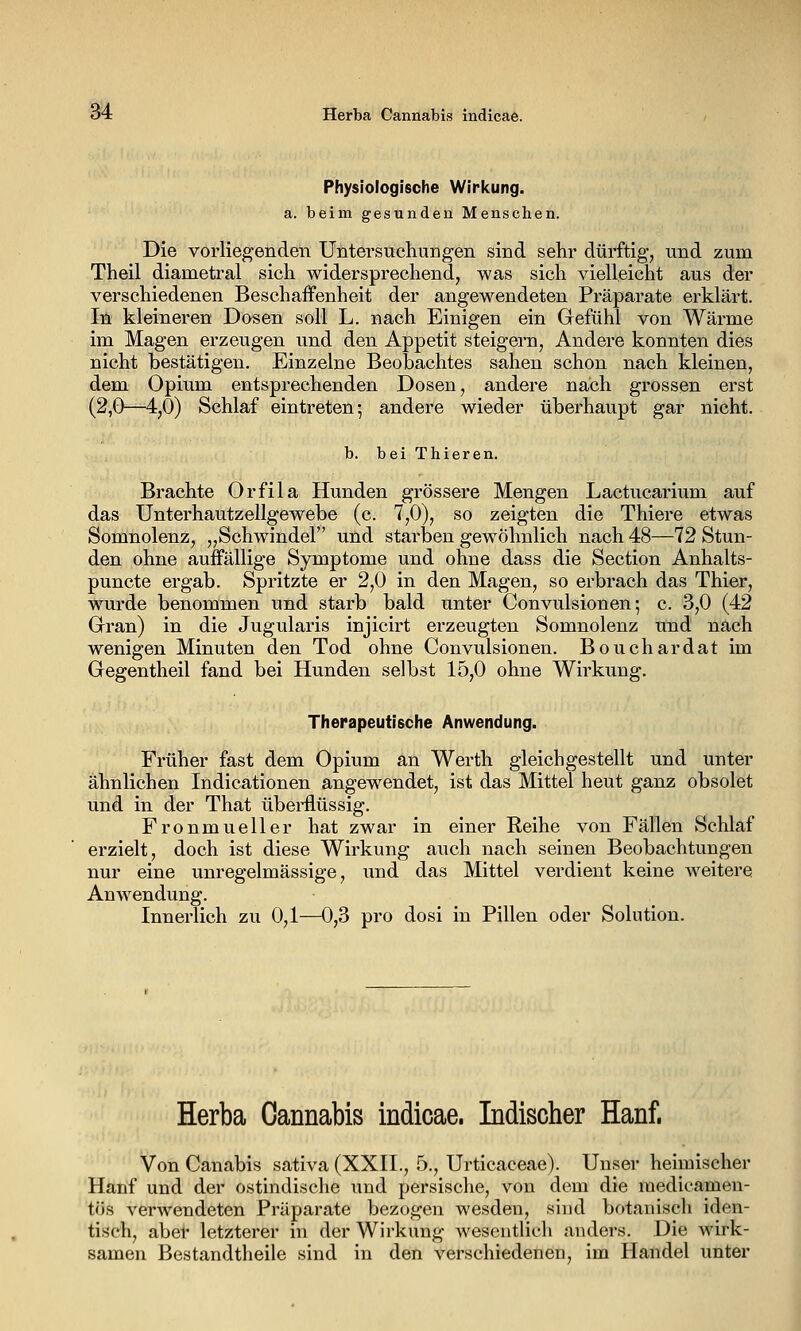 34 Herba Cannabis indicae.

Physiologische Wirkung.

a. beim gesunden Menschen.

Die vorliegenden Untersuchungen sind sehr dürftig, und zum Theil diametral sich widersprechend, was sich vielleicht aus der verschiedenen Beschaffenheit der angewendeten Präparate erklärt. In kleineren Dosen soll L. nach Einigen ein Gefühl von Wärme im Magen erzeugen und den Appetit steigern, Andere konnten dies nicht bestätigen. Einzelne Beobachtes sahen schon nach kleinen, dem Opium entsprechenden Dosen, andere nach grossen erst (2,0—4,0) Schlaf eintreten; andere wieder überhaupt gar nicht.

b. bei Thieren.

Brachte Orfila Hunden grössere Mengen Lactucarium auf das Unterhautzellgewebe (c. 7,0), so zeigten die Thiere etwas Somnolenz, „Schwindel" und starben gewöhnlich nach 48—72 Stunden ohne auffällige Symptome und ohne dass die Section Anhaltspuncte ergab. Spritzte er 2,0 in den Magen, so erbrach das Thier, wurde benommen und starb bald unter Convulsionen; c. 3,0 (42 Gran) in die Jugularis injicirt erzeugten Somnolenz und nach wenigen Minuten den Tod ohne Convulsionen. Bouchardat im Gegentheil fand bei Hunden selbst 15,0 ohne Wirkung.

Therapeutische Anwendung.

Früher fast dem Opium an Werth gleichgestellt und unter ähnlichen Indicationen angewendet, ist das Mittel heut ganz obsolet und in der That überflüssig.

Fronmueller hat zwar in einer Reihe von Fällen Schlaf erzielt, doch ist diese Wirkung auch nach seinen Beobachtungen nur eine unregelmässige, und das Mittel verdient keine weitere Anwendung.

Innerlich zu 0,1—0,3 pro dosi in Pillen oder Solution.

Herba Cannabis indicae. Indischer Hanf.

Von Canabis sativa (XXII., 5., Urticaceae). Unser heimischer Hanf und der ostindische und persische, von dem die medicamentös verwendeten Präparate bezogen wesden, sind botanisch identisch, aber letzterer in der Wirkung wesentlich anders. Die wirksamen Bestandtheile sind in den verschiedenen, im Handel unter